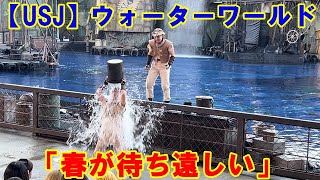 【USJ】ウォーターワールド

「春が待ち遠しい」